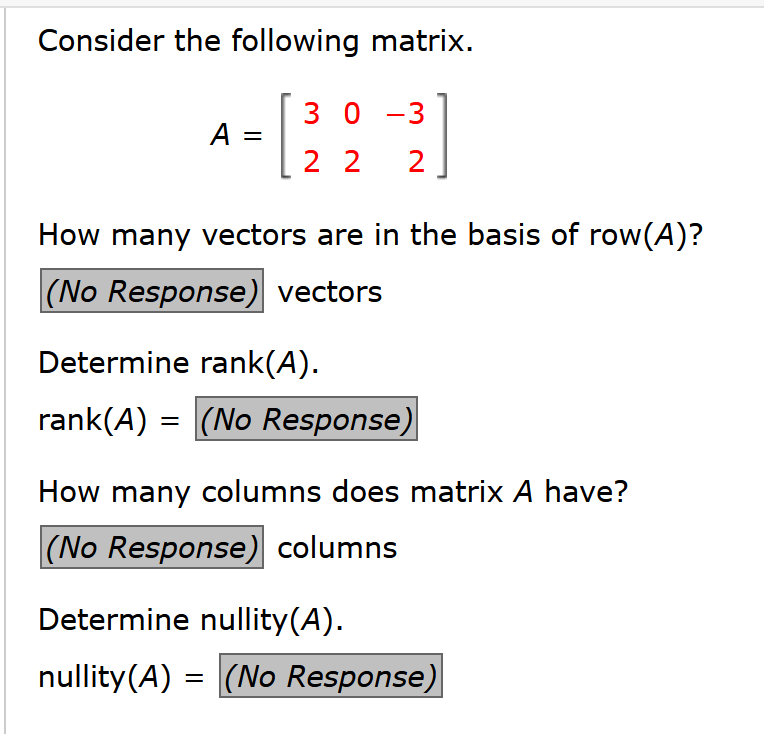 Consider the following matrix.

$A = \begin{bmatrix} 3 & 0 & -3 \\ 2 & 2 & 2 \end{bmatrix}$

How many vectors are in the basis of row($A$)?

(No Response) vectors

Determine rank($A$).

rank($A$) = (No Response)

How many columns does matrix $A$ have?

(No Response) columns

Determine nullity($A$).

nullity($A$) = (No Response)